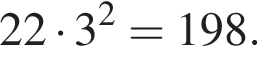 $22 \cdot 3^2 = 198.$